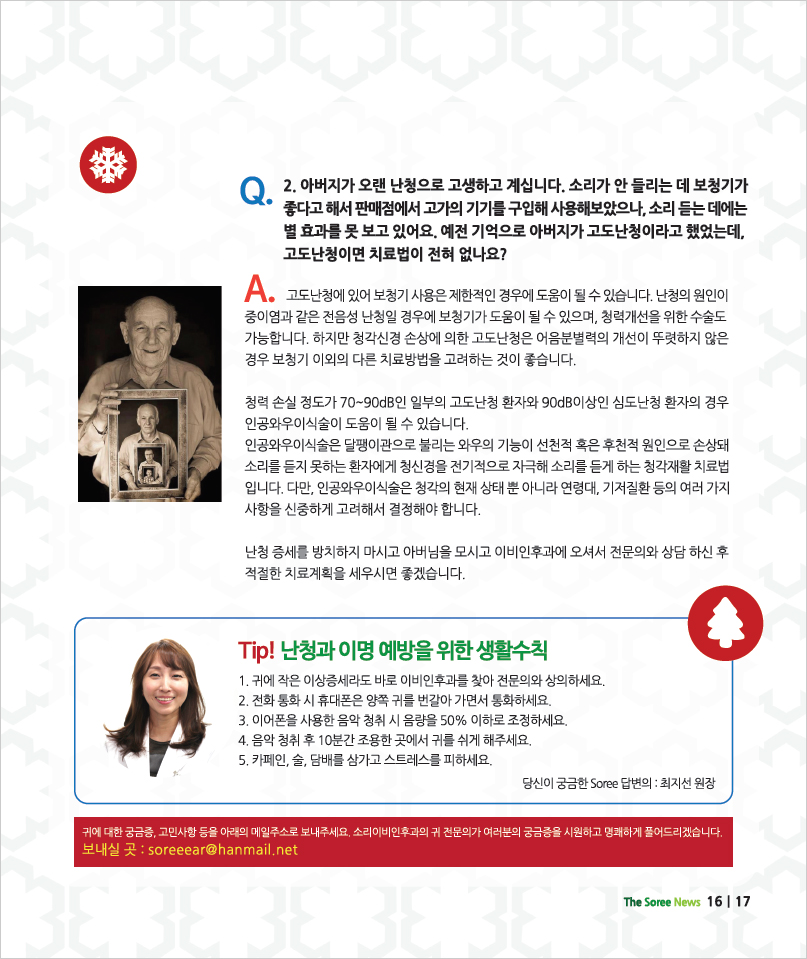 Q. 2. 아버지가 오랜 난청으로 고생하고 계십니다. 소리가 안 들리는 데 보청기가 좋다고 해서 판매점에서 고가의 기기를 구입해 사용해보았으나, 소리 듣는 데에는 별 효과를 못 보고 있어요. 예전 기억으로 아버지가 고도난청이라고 했었는데, 고도난청이면 치료법이 전혀 없나요?

A. 고도난청에 있어 보청기 사용은 제한적인 경우에 도움이 될 수 있습니다. 난청의 원인이 중이염과 같은 전음성 난청일 경우에 보청기가 도움이 될 수 있으며, 청력개선을 위한 수술도 가능합니다. 하지만 청각신경 손상에 의한 고도난청은 어음분별력의 개선이 뚜렷하지 않은 경우 보청기 이외의 다른 치료방법을 고려하는 것이 좋습니다.

청력 손실 정도가 70~90dB인 일부의 고도난청 환자와 90dB이상인 심도난청 환자의 경우 인공와우이식술이 도움이 될 수 있습니다.
인공와우이식술은 달팽이관으로 불리는 와우의 기능이 선천적 혹은 후천적 원인으로 손상돼 소리를 듣지 못하는 환자에게 청신경을 전기적으로 자극해 소리를 듣게 하는 청각재활 치료법입니다. 다만, 인공와우이식술은 청각의 현재 상태 뿐 아니라 연령대, 기저질환 등의 여러 가지 사항을 신중하게 고려해서 결정해야 합니다.

난청 증세를 방치하지 마시고 아버님을 모시고 이비인후과에 오셔서 전문의와 상담 하신 후 적절한 치료계획을 세우시면 좋겠습니다.

Tip! 난청과 이명 예방을 위한 생활수칙
1. 귀에 작은 이상증세라도 바로 이비인후과를 찾아 전문의와 상의하세요.
2. 전화 통화 시 휴대폰은 양쪽 귀를 번갈아 가면서 통화하세요.
3. 이어폰을 사용한 음악 청취 시 음량을 50% 이하로 조정하세요.
4. 음악 청취 후 10분간 조용한 곳에서 귀를 쉬게 해주세요.
5. 카페인, 술, 담배를 삼가고 스트레스를 피하세요.
당신이 궁금한 Soree 답변의 : 최지선 원장

귀에 대한 궁금증, 고민사항 등을 아래의 메일주소로 보내주세요. 소리이비인후과의 귀 전문의가 여러분의 궁금증을 시원하고 명쾌하게 풀어드리겠습니다.
보내실 곳 : soreeear@hanmail.net

The Soree News 16 | 17